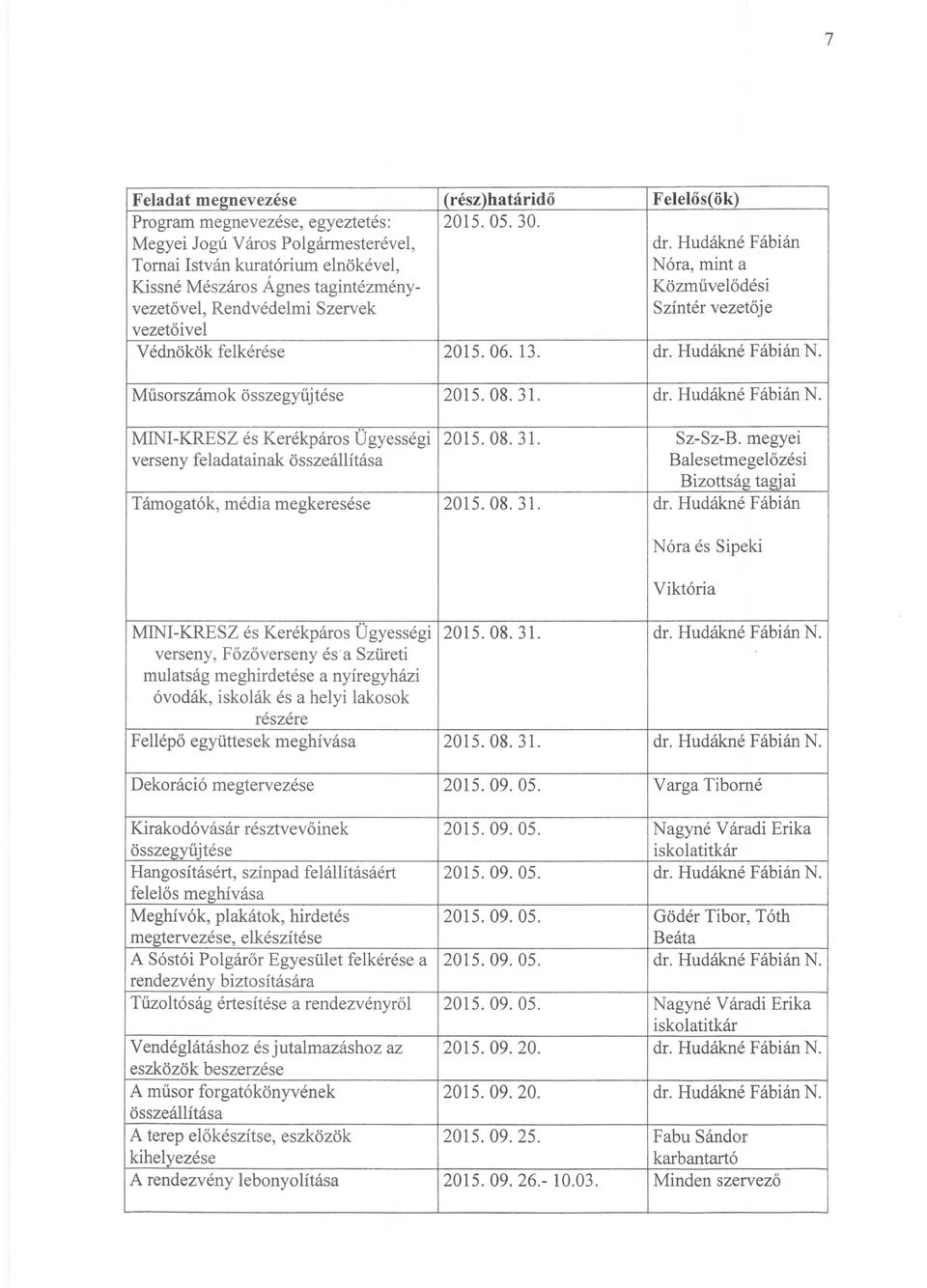 7

| Feladat megnevezése | (rész)határidő | Felelős(ök) |
|---|---|---|
| Program megnevezése, egyeztetés: Megyei Jogú Város Polgármesterével, Tornai István kuratórium elnökével, Kissné Mészáros Ágnes tagintézmény-vezetővel, Rendvédelmi Szervek vezetőivel | 2015. 05. 30. | dr. Hudákné Fábián Nóra, mint a Közművelődési Színtér vezetője |
| Védnökök felkérése | 2015. 06. 13. | dr. Hudákné Fábián N. |
| Műsorszámok összegyűjtése | 2015. 08. 31. | dr. Hudákné Fábián N. |
| MINI-KRESZ és Kerékpáros Ügyességi verseny feladatainak összeállítása | 2015. 08. 31. | Sz-Sz-B. megyei Balesetmegelőzési Bizottság tagjai |
| Támogatók, média megkeresése | 2015. 08. 31. | dr. Hudákné Fábián Nóra és Sipeki Viktória |
| MINI-KRESZ és Kerékpáros Ügyességi verseny, Főzőverseny és a Szüreti mulatság meghirdetése a nyíregyházi óvodák, iskolák és a helyi lakosok részére | 2015. 08. 31. | dr. Hudákné Fábián N. |
| Fellépő együttesek meghívása | 2015. 08. 31. | dr. Hudákné Fábián N. |
| Dekoráció megtervezése | 2015. 09. 05. | Varga Tiborné |
| Kirakodóvásár résztvevőinek összegyűjtése | 2015. 09. 05. | Nagyné Váradi Erika iskolatitkár |
| Hangosításért, színpad felállításáért felelős meghívása | 2015. 09. 05. | dr. Hudákné Fábián N. |
| Meghívók, plakátok, hirdetés megtervezése, elkészítése | 2015. 09. 05. | Gödér Tibor, Tóth Beáta |
| A Sóstói Polgárőr Egyesület felkérése a rendezvény biztosítására | 2015. 09. 05. | dr. Hudákné Fábián N. |
| Tűzoltóság értesítése a rendezvényről | 2015. 09. 05. | Nagyné Váradi Erika iskolatitkár |
| Vendéglátáshoz és jutalmazáshoz az eszközök beszerzése | 2015. 09. 20. | dr. Hudákné Fábián N. |
| A műsor forgatókönyvének összeállítása | 2015. 09. 20. | dr. Hudákné Fábián N. |
| A terep előkészítse, eszközök kihelyezése | 2015. 09. 25. | Fabu Sándor karbantartó |
| A rendezvény lebonyolítása | 2015. 09. 26.- 10.03. | Minden szervező |